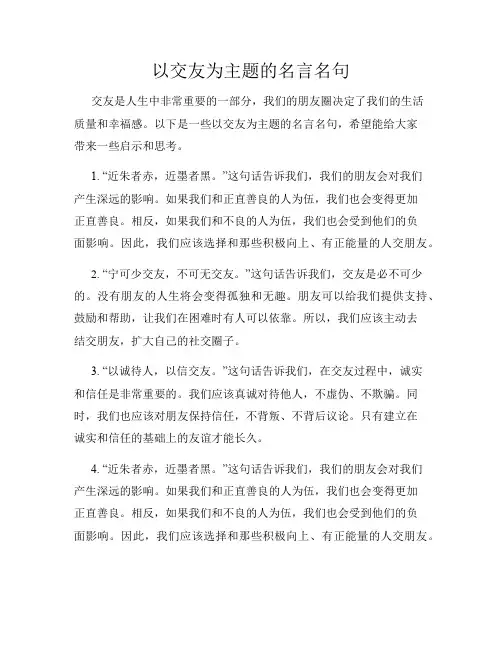 以交友为主题的名言名句

交友是人生中非常重要的一部分，我们的朋友圈决定了我们的生活质量和幸福感。以下是一些以交友为主题的名言名句，希望能给大家带来一些启示和思考。

1. “近朱者赤，近墨者黑。”这句话告诉我们，我们的朋友会对我们产生深远的影响。如果我们和正直善良的人为伍，我们也会变得更加正直善良。相反，如果我们和不良的人为伍，我们也会受到他们的负面影响。因此，我们应该选择和那些积极向上、有正能量的人交朋友。

2. “宁可少交友，不可无交友。”这句话告诉我们，交友是必不可少的。没有朋友的人生将会变得孤独和无趣。朋友可以给我们提供支持、鼓励和帮助，让我们在困难时有人可以依靠。所以，我们应该主动去结交朋友，扩大自己的社交圈子。

3. “以诚待人，以信交友。”这句话告诉我们，在交友过程中，诚实和信任是非常重要的。我们应该真诚对待他人，不虚伪、不欺骗。同时，我们也应该对朋友保持信任，不背叛、不背后议论。只有建立在诚实和信任的基础上的友谊才能长久。

4. “近朱者赤，近墨者黑。”这句话告诉我们，我们的朋友会对我们产生深远的影响。如果我们和正直善良的人为伍，我们也会变得更加正直善良。相反，如果我们和不良的人为伍，我们也会受到他们的负面影响。因此，我们应该选择和那些积极向上、有正能量的人交朋友。